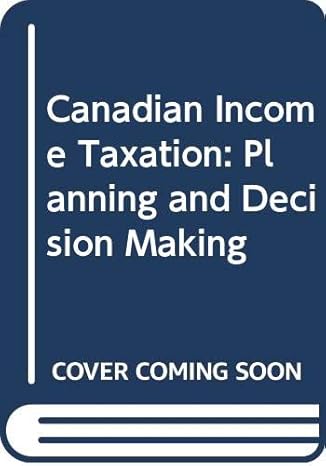 Canadian Income Taxation: Planning and Decision Making

COVER COMING SOON